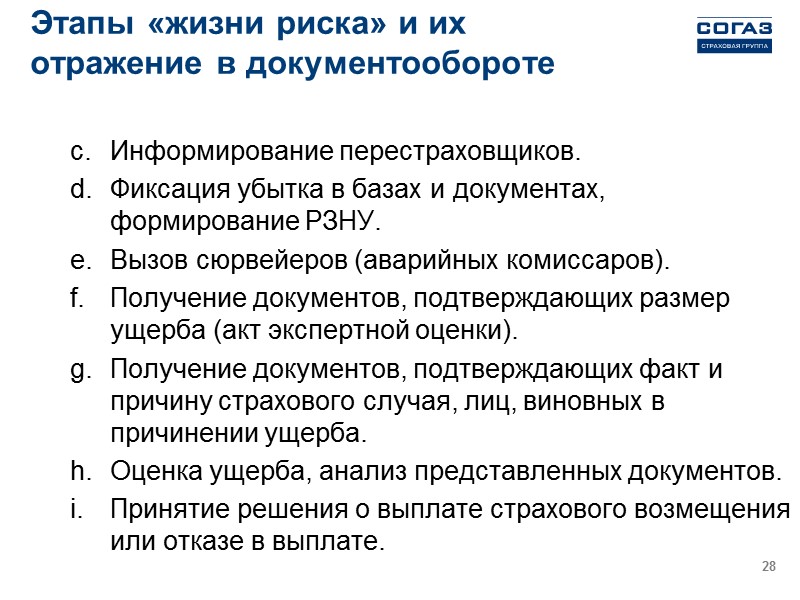 Этапы «жизни риска» и их отражение в документообороте

СОГАЗ
СТРАХОВАЯ ГРУППА

c. Информирование перестраховщиков.
d. Фиксация убытка в базах и документах, формирование РЗНУ.
e. Вызов сюрвейеров (аварийных комиссаров).
f. Получение документов, подтверждающих размер ущерба (акт экспертной оценки).
g. Получение документов, подтверждающих факт и причину страхового случая, лиц, виновных в причинении ущерба.
h. Оценка ущерба, анализ представленных документов.
i. Принятие решения о выплате страхового возмещения или отказе в выплате.

28